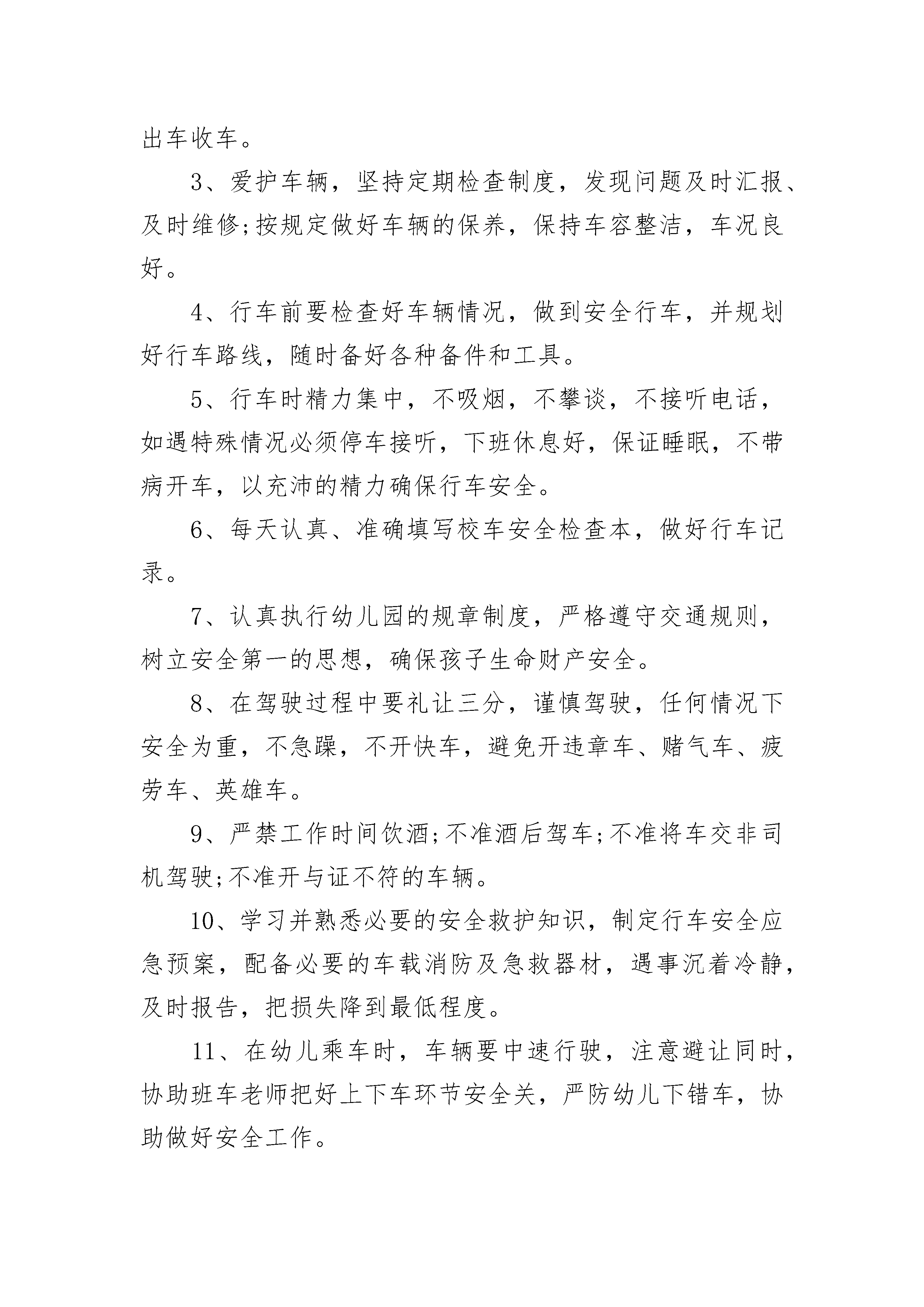 出车收车。

3、爱护车辆，坚持定期检查制度，发现问题及时汇报、及时维修;按规定做好车辆的保养，保持车容整洁，车况良好。

4、行车前要检查好车辆情况，做到安全行车，并规划好行车路线，随时备好各种备件和工具。

5、行车时精力集中，不吸烟，不攀谈，不接听电话，如遇特殊情况必须停车接听，下班休息好，保证睡眠，不带病开车，以充沛的精力确保行车安全。

6、每天认真、准确填写校车安全检查本，做好行车记录。

7、认真执行幼儿园的规章制度，严格遵守交通规则，树立安全第一的思想，确保孩子生命财产安全。

8、在驾驶过程中要礼让三分，谨慎驾驶，任何情况下安全为重，不急躁，不开快车，避免开违章车、赌气车、疲劳车、英雄车。

9、严禁工作时间饮酒;不准酒后驾车;不准将车交非司机驾驶;不准开与证不符的车辆。

10、学习并熟悉必要的安全救护知识，制定行车安全应急预案，配备必要的车载消防及急救器材，遇事沉着冷静，及时报告，把损失降到最低程度。

11、在幼儿乘车时，车辆要中速行驶，注意避让同时，协助班车老师把好上下车环节安全关，严防幼儿下错车，协助做好安全工作。